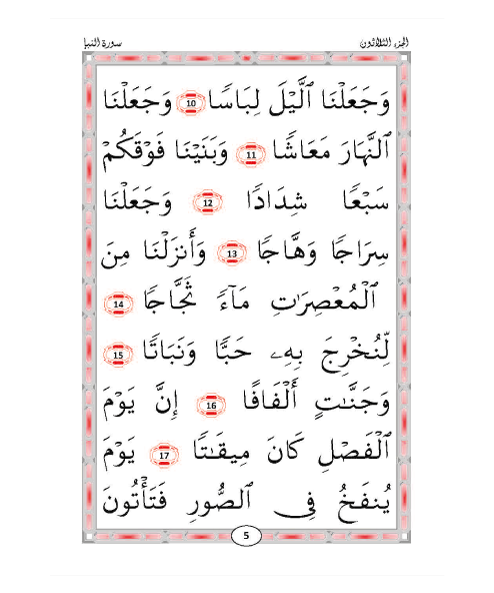 الجزء الثلاثون سورة النبإ

وَجَعَلْنَا ٱلَّيْلَ لِبَاسًا 10 وَجَعَلْنَا ٱلنَّهَارَ مَعَاشًا 11 وَبَنَيْنَا فَوْقَكُمْ سَبْعًا شِدَادًا 12 وَجَعَلْنَا سِرَاجًا وَهَّاجًا 13 وَأَنزَلْنَا مِنَ ٱلْمُعْصِرَٰتِ مَآءً ثَجَّاجًا 14 لِّنُخْرِجَ بِهِۦ حَبًّا وَنَبَاتًا 15 وَجَنَّٰتٍ أَلْفَافًا 16 إِنَّ يَوْمَ ٱلْفَصْلِ كَانَ مِيقَٰتًا 17 يَوْمَ يُنفَخُ فِى ٱلصُّورِ فَتَأْتُونَ

5